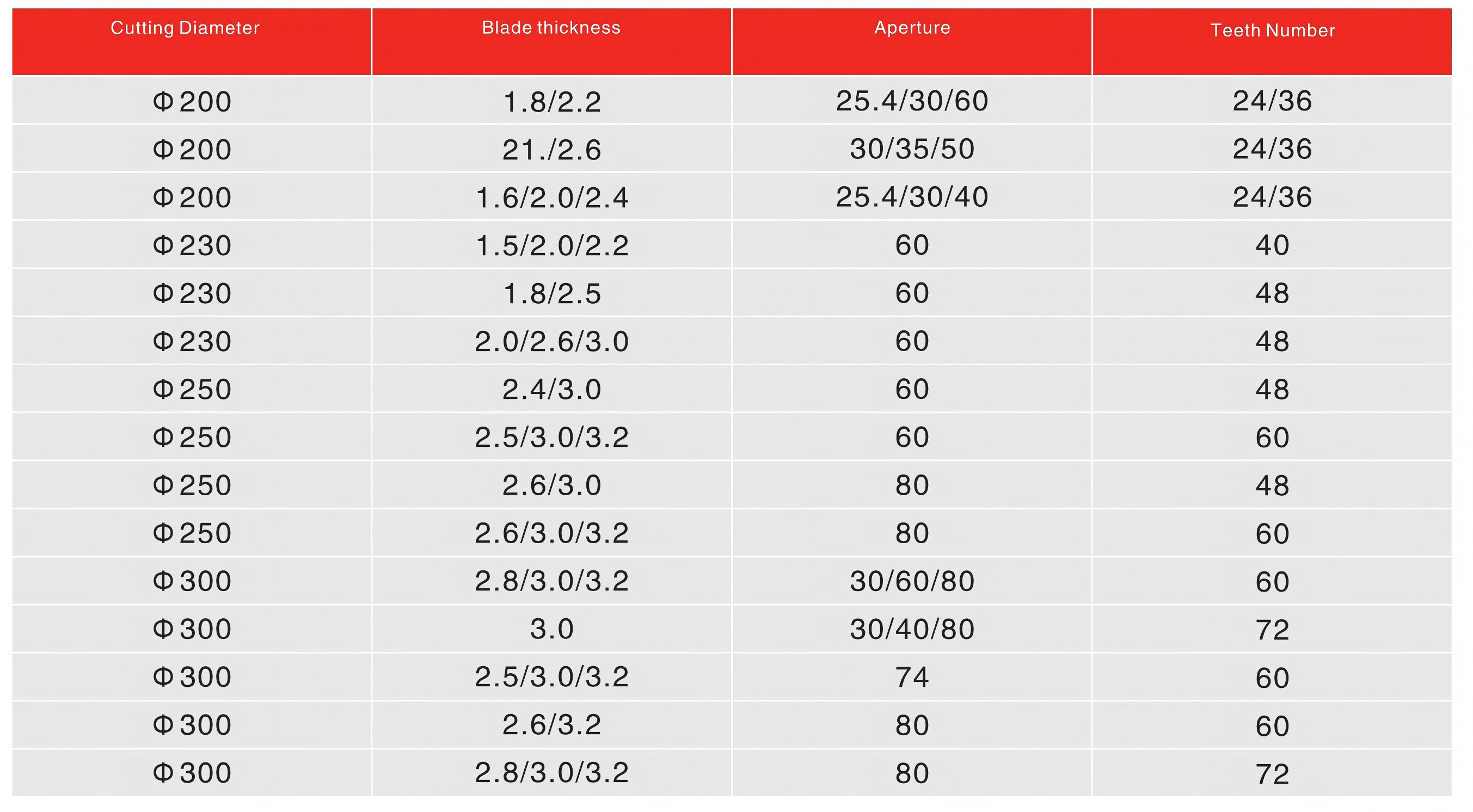 | Cutting Diameter | Blade thickness | Aperture | Teeth Number |
|---|---|---|---|
| Φ200 | 1.8/2.2 | 25.4/30/60 | 24/36 |
| Φ200 | 21./2.6 | 30/35/50 | 24/36 |
| Φ200 | 1.6/2.0/2.4 | 25.4/30/40 | 24/36 |
| Φ230 | 1.5/2.0/2.2 | 60 | 40 |
| Φ230 | 1.8/2.5 | 60 | 48 |
| Φ230 | 2.0/2.6/3.0 | 60 | 48 |
| Φ250 | 2.4/3.0 | 60 | 48 |
| Φ250 | 2.5/3.0/3.2 | 60 | 60 |
| Φ250 | 2.6/3.0 | 80 | 48 |
| Φ250 | 2.6/3.0/3.2 | 80 | 60 |
| Φ300 | 2.8/3.0/3.2 | 30/60/80 | 60 |
| Φ300 | 3.0 | 30/40/80 | 72 |
| Φ300 | 2.5/3.0/3.2 | 74 | 60 |
| Φ300 | 2.6/3.2 | 80 | 60 |
| Φ300 | 2.8/3.0/3.2 | 80 | 72 |